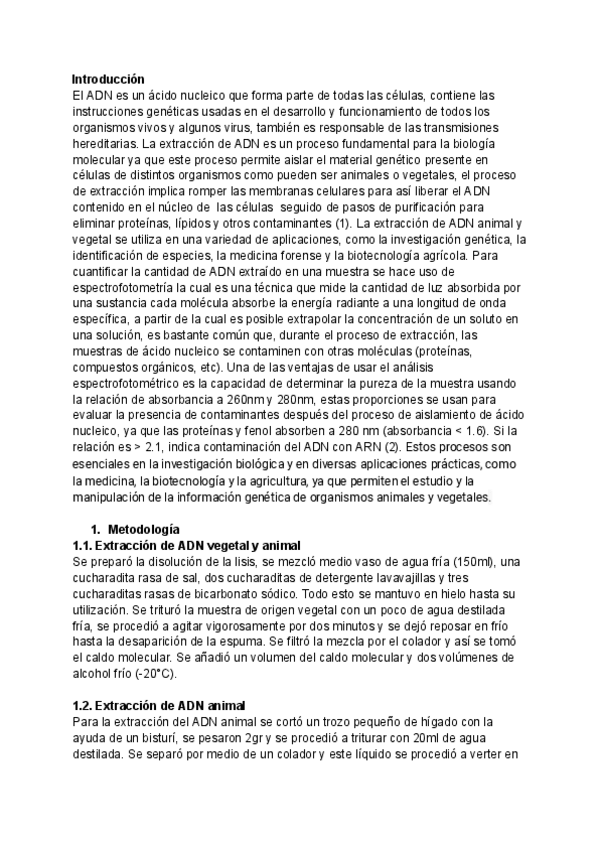 **Introducción**
El ADN es un ácido nucleico que forma parte de todas las células, contiene las instrucciones genéticas usadas en el desarrollo y funcionamiento de todos los organismos vivos y algunos virus, también es responsable de las transmisiones hereditarias. La extracción de ADN es un proceso fundamental para la biología molecular ya que este proceso permite aislar el material genético presente en células de distintos organismos como pueden ser animales o vegetales, el proceso de extracción implica romper las membranas celulares para así liberar el ADN contenido en el núcleo de las células seguido de pasos de purificación para eliminar proteínas, lípidos y otros contaminantes (1). La extracción de ADN animal y vegetal se utiliza en una variedad de aplicaciones, como la investigación genética, la identificación de especies, la medicina forense y la biotecnología agrícola. Para cuantificar la cantidad de ADN extraído en una muestra se hace uso de espectrofotometría la cual es una técnica que mide la cantidad de luz absorbida por una sustancia cada molécula absorbe la energía radiante a una longitud de onda específica, a partir de la cual es posible extrapolar la concentración de un soluto en una solución, es bastante común que, durante el proceso de extracción, las muestras de ácido nucleico se contaminen con otras moléculas (proteínas, compuestos orgánicos, etc). Una de las ventajas de usar el análisis espectrofotométrico es la capacidad de determinar la pureza de la muestra usando la relación de absorbancia a 260nm y 280nm, estas proporciones se usan para evaluar la presencia de contaminantes después del proceso de aislamiento de ácido nucleico, ya que las proteínas y fenol absorben a 280 nm (absorbancia < 1.6). Si la relación es > 2.1, indica contaminación del ADN con ARN (2). Estos procesos son esenciales en la investigación biológica y en diversas aplicaciones prácticas, como la medicina, la biotecnología y la agricultura, ya que permiten el estudio y la manipulación de la información genética de organismos animales y vegetales.

1. **Metodología**
**1.1. Extracción de ADN vegetal y animal**
Se preparó la disolución de la lisis, se mezcló medio vaso de agua fría (150ml), una cucharadita rasa de sal, dos cucharaditas de detergente lavavajillas y tres cucharaditas rasas de bicarbonato sódico. Todo esto se mantuvo en hielo hasta su utilización. Se trituró la muestra de origen vegetal con un poco de agua destilada fría, se procedió a agitar vigorosamente por dos minutos y se dejó reposar en frío hasta la desaparición de la espuma. Se filtró la mezcla por el colador y así se tomó el caldo molecular. Se añadió un volumen del caldo molecular y dos volúmenes de alcohol frío (-20°C).

**1.2. Extracción de ADN animal**
Para la extracción del ADN animal se cortó un trozo pequeño de hígado con la ayuda de un bisturí, se pesaron 2gr y se procedió a triturar con 20ml de agua destilada. Se separó por medio de un colador y este líquido se procedió a verter en